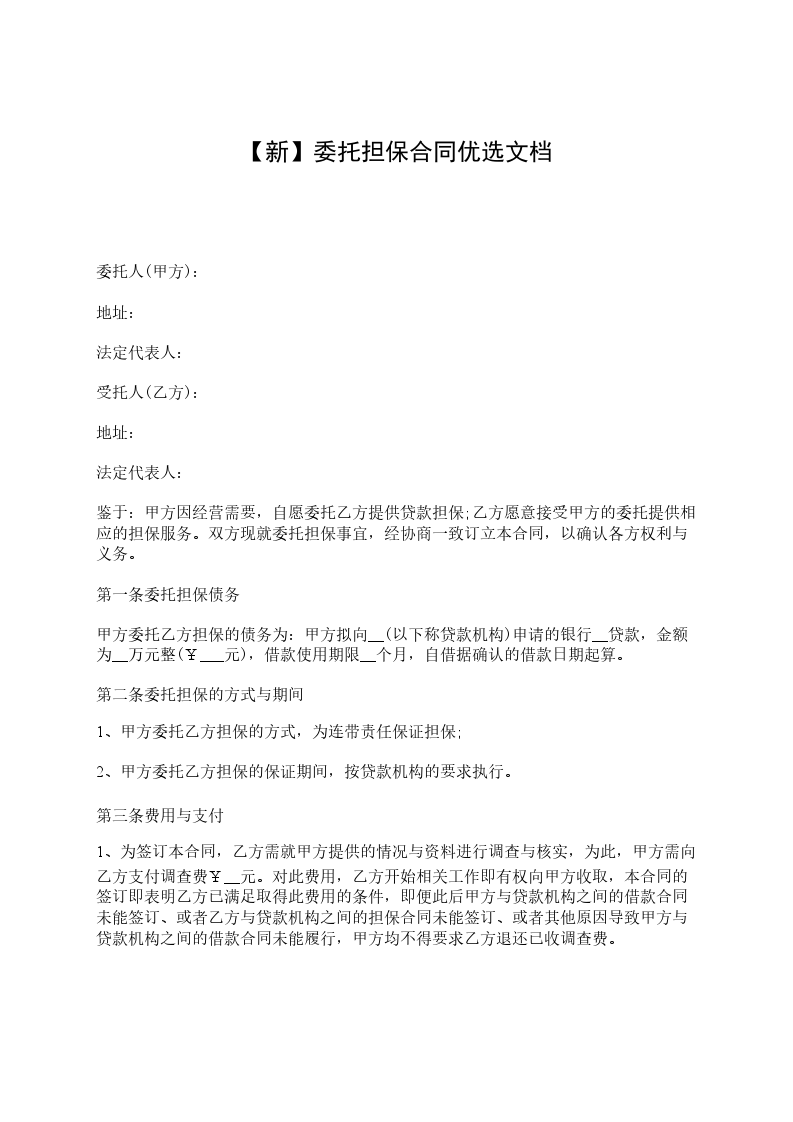 【新】委托担保合同优选文档

委托人(甲方)：

地址：

法定代表人：

受托人(乙方)：

地址：

法定代表人：

鉴于：甲方因经营需要，自愿委托乙方提供贷款担保;乙方愿意接受甲方的委托提供相应的担保服务。双方现就委托担保事宜，经协商一致订立本合同，以确认各方权利与义务。

第一条委托担保债务

甲方委托乙方担保的债务为：甲方拟向__(以下称贷款机构)申请的银行__贷款，金额为__万元整(￥___元)，借款使用期限__个月，自借据确认的借款日期起算。

第二条委托担保的方式与期间

1、甲方委托乙方担保的方式，为连带责任保证担保;

2、甲方委托乙方担保的保证期间，按贷款机构的要求执行。

第三条费用与支付

1、为签订本合同，乙方需就甲方提供的情况与资料进行调查与核实，为此，甲方需向乙方支付调查费￥__元。对此费用，乙方开始相关工作即有权向甲方收取，本合同的签订即表明乙方已满足取得此费用的条件，即便此后甲方与贷款机构之间的借款合同未能签订、或者乙方与贷款机构之间的担保合同未能签订、或者其他原因导致甲方与贷款机构之间的借款合同未能履行，甲方均不得要求乙方退还已收调查费。